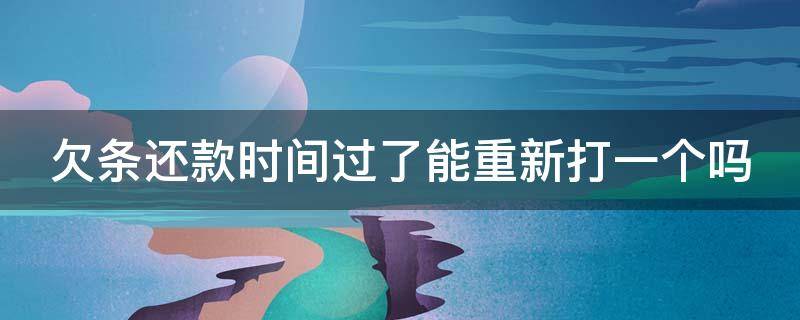 欠条还款时间过了能重新打一个吗